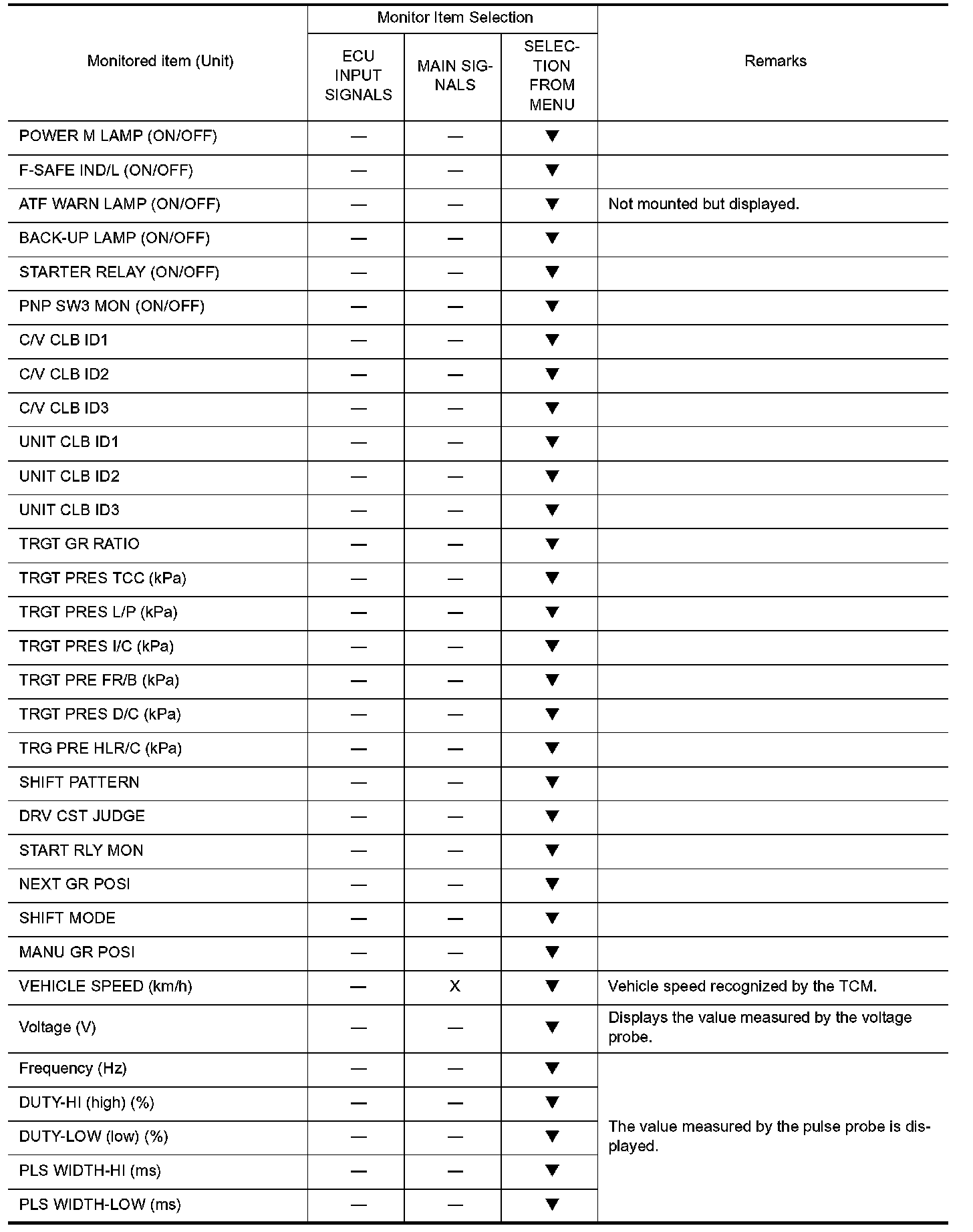 | Monitored item (Unit) | Monitor Item Selection: ECU INPUT SIGNALS | Monitor Item Selection: MAIN SIGNALS | Monitor Item Selection: SELECTION FROM MENU | Remarks |
|---|---|---|---|---|
| POWER M LAMP (ON/OFF) | — | — | ▼ | |
| F-SAFE IND/L (ON/OFF) | — | — | ▼ | |
| ATF WARN LAMP (ON/OFF) | — | — | ▼ | Not mounted but displayed. |
| BACK-UP LAMP (ON/OFF) | — | — | ▼ | |
| STARTER RELAY (ON/OFF) | — | — | ▼ | |
| PNP SW3 MON (ON/OFF) | — | — | ▼ | |
| C/V CLB ID1 | — | — | ▼ | |
| C/V CLB ID2 | — | — | ▼ | |
| C/V CLB ID3 | — | — | ▼ | |
| UNIT CLB ID1 | — | — | ▼ | |
| UNIT CLB ID2 | — | — | ▼ | |
| UNIT CLB ID3 | — | — | ▼ | |
| TRGT GR RATIO | — | — | ▼ | |
| TRGT PRES TCC (kPa) | — | — | ▼ | |
| TRGT PRES L/P (kPa) | — | — | ▼ | |
| TRGT PRES I/C (kPa) | — | — | ▼ | |
| TRGT PRE FR/B (kPa) | — | — | ▼ | |
| TRGT PRES D/C (kPa) | — | — | ▼ | |
| TRG PRE HLR/C (kPa) | — | — | ▼ | |
| SHIFT PATTERN | — | — | ▼ | |
| DRV CST JUDGE | — | — | ▼ | |
| START RLY MON | — | — | ▼ | |
| NEXT GR POSI | — | — | ▼ | |
| SHIFT MODE | — | — | ▼ | |
| MANU GR POSI | — | — | ▼ | |
| VEHICLE SPEED (km/h) | — | X | ▼ | Vehicle speed recognized by the TCM. |
| Voltage (V) | — | — | ▼ | Displays the value measured by the voltage probe. |
| Frequency (Hz) | — | — | ▼ | The value measured by the pulse probe is displayed. |
| DUTY-HI (high) (%) | — | — | ▼ | |
| DUTY-LOW (low) (%) | — | — | ▼ | |
| PLS WIDTH-HI (ms) | — | — | ▼ | |
| PLS WIDTH-LOW (ms) | — | — | ▼ | |